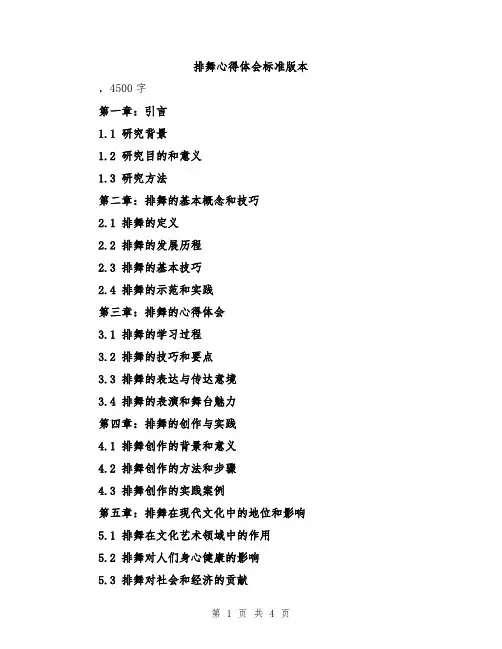 排舞心得体会标准版本

，4500 字

第一章：引言

1.1 研究背景

1.2 研究目的和意义

1.3 研究方法

第二章：排舞的基本概念和技巧

2.1 排舞的定义

2.2 排舞的发展历程

2.3 排舞的基本技巧

2.4 排舞的示范和实践

第三章：排舞的心得体会

3.1 排舞的学习过程

3.2 排舞的技巧和要点

3.3 排舞的表达与传达意境

3.4 排舞的表演和舞台魅力

第四章：排舞的创作与实践

4.1 排舞创作的背景和意义

4.2 排舞创作的方法和步骤

4.3 排舞创作的实践案例

第五章：排舞在现代文化中的地位和影响

5.1 排舞在文化艺术领域中的作用

5.2 排舞对人们身心健康的影响

5.3 排舞对社会和经济的贡献

第 1 页 共 4 页